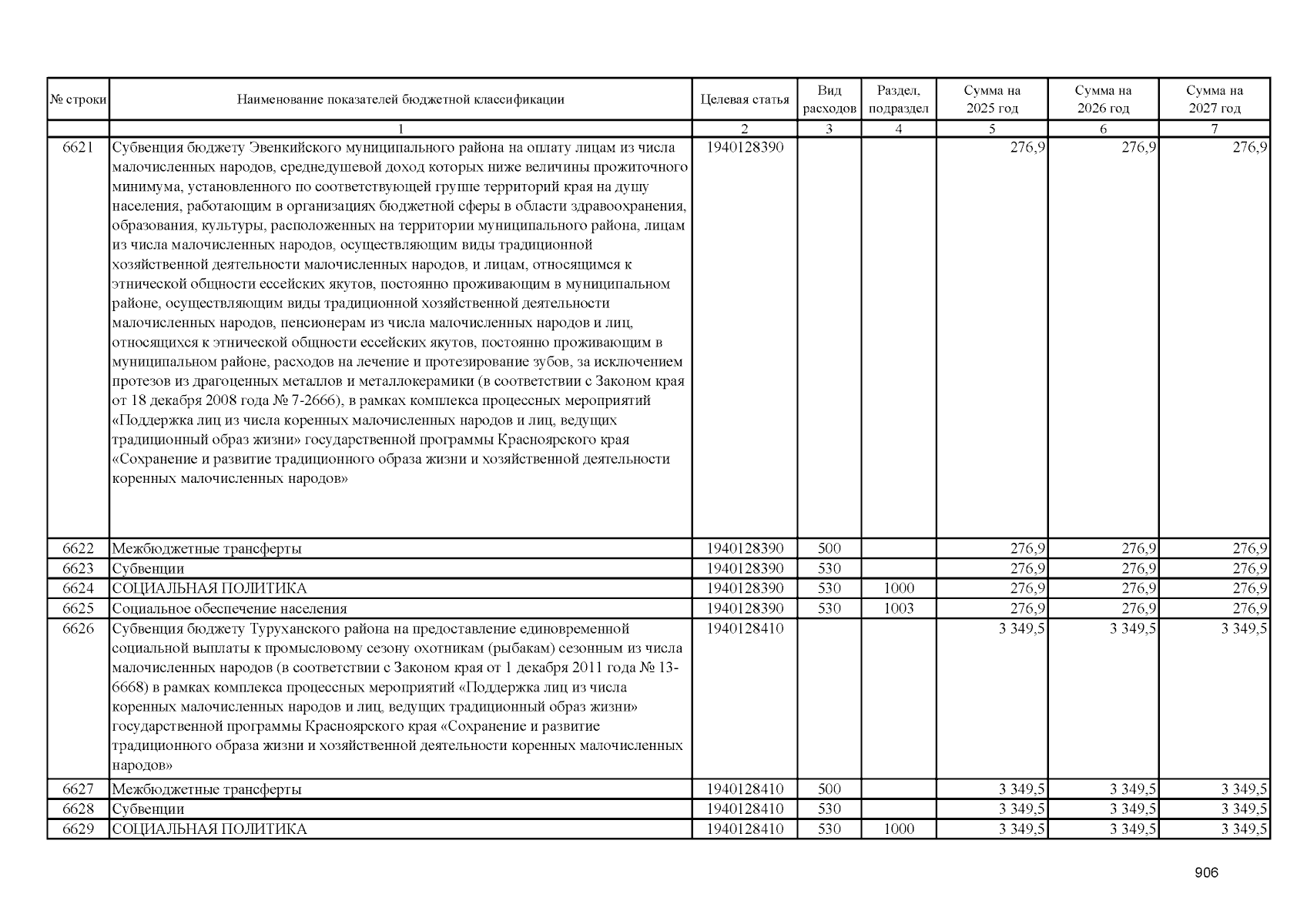 | № строки | Наименование показателей бюджетной классификации | Целевая статья | Вид расходов | Раздел, подраздел | Сумма на 2025 год | Сумма на 2026 год | Сумма на 2027 год |
|---|---|---|---|---|---|---|---|
| | 1 | 2 | 3 | 4 | 5 | 6 | 7 |
| 6621 | Субвенция бюджету Эвенкийского муниципального района на оплату лицам из числа малочисленных народов, среднедушевой доход которых ниже величины прожиточного минимума, установленного по соответствующей группе территорий края на душу населения, работающим в организациях бюджетной сферы в области здравоохранения, образования, культуры, расположенных на территории муниципального района, лицам из числа малочисленных народов, осуществляющим виды традиционной хозяйственной деятельности малочисленных народов, и лицам, относящимся к этнической общности ессейских якутов, постоянно проживающим в муниципальном районе, осуществляющим виды традиционной хозяйственной деятельности малочисленных народов, пенсионерам из числа малочисленных народов и лиц, относящихся к этнической общности ессейских якутов, постоянно проживающим в муниципальном районе, расходов на лечение и протезирование зубов, за исключением протезов из драгоценных металлов и металлокерамики (в соответствии с Законом края от 18 декабря 2008 года № 7-2666), в рамках комплекса процессных мероприятий «Поддержка лиц из числа коренных малочисленных народов и лиц, ведущих традиционный образ жизни» государственной программы Красноярского края «Сохранение и развитие традиционного образа жизни и хозяйственной деятельности коренных малочисленных народов» | 1940128390 | | | 276,9 | 276,9 | 276,9 |
| 6622 | Межбюджетные трансферты | 1940128390 | 500 | | 276,9 | 276,9 | 276,9 |
| 6623 | Субвенции | 1940128390 | 530 | | 276,9 | 276,9 | 276,9 |
| 6624 | СОЦИАЛЬНАЯ ПОЛИТИКА | 1940128390 | 530 | 1000 | 276,9 | 276,9 | 276,9 |
| 6625 | Социальное обеспечение населения | 1940128390 | 530 | 1003 | 276,9 | 276,9 | 276,9 |
| 6626 | Субвенция бюджету Туруханского района на предоставление единовременной социальной выплаты к промысловому сезону охотникам (рыбакам) сезонным из числа малочисленных народов (в соответствии с Законом края от 1 декабря 2011 года № 13-6668) в рамках комплекса процессных мероприятий «Поддержка лиц из числа коренных малочисленных народов и лиц, ведущих традиционный образ жизни» государственной программы Красноярского края «Сохранение и развитие традиционного образа жизни и хозяйственной деятельности коренных малочисленных народов» | 1940128410 | | | 3 349,5 | 3 349,5 | 3 349,5 |
| 6627 | Межбюджетные трансферты | 1940128410 | 500 | | 3 349,5 | 3 349,5 | 3 349,5 |
| 6628 | Субвенции | 1940128410 | 530 | | 3 349,5 | 3 349,5 | 3 349,5 |
| 6629 | СОЦИАЛЬНАЯ ПОЛИТИКА | 1940128410 | 530 | 1000 | 3 349,5 | 3 349,5 | 3 349,5 |

906